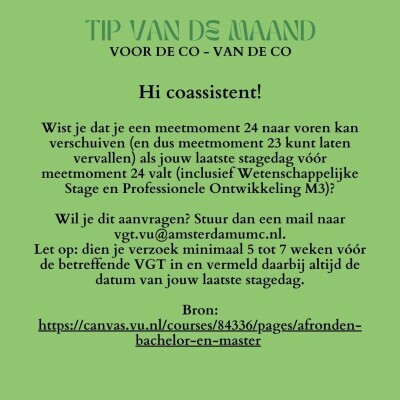 TIP VAN DE MAAND
VOOR DE CO - VAN DE CO

Hi coassistent!

Wist je dat je een meetmoment 24 naar voren kan verschuiven (en dus meetmoment 23 kunt laten vervallen) als jouw laatste stagedag vóór meetmoment 24 valt (inclusief Wetenschappelijke Stage en Professionele Ontwikkeling M3)?

Wil je dit aanvragen? Stuur dan een mail naar vgt.vu@amsterdamumc.nl.
Let op: dien je verzoek minimaal 5 tot 7 weken vóór de betreffende VGT in en vermeld daarbij altijd de datum van jouw laatste stagedag.

Bron:
https://canvas.vu.nl/courses/84336/pages/afronden-bachelor-en-master